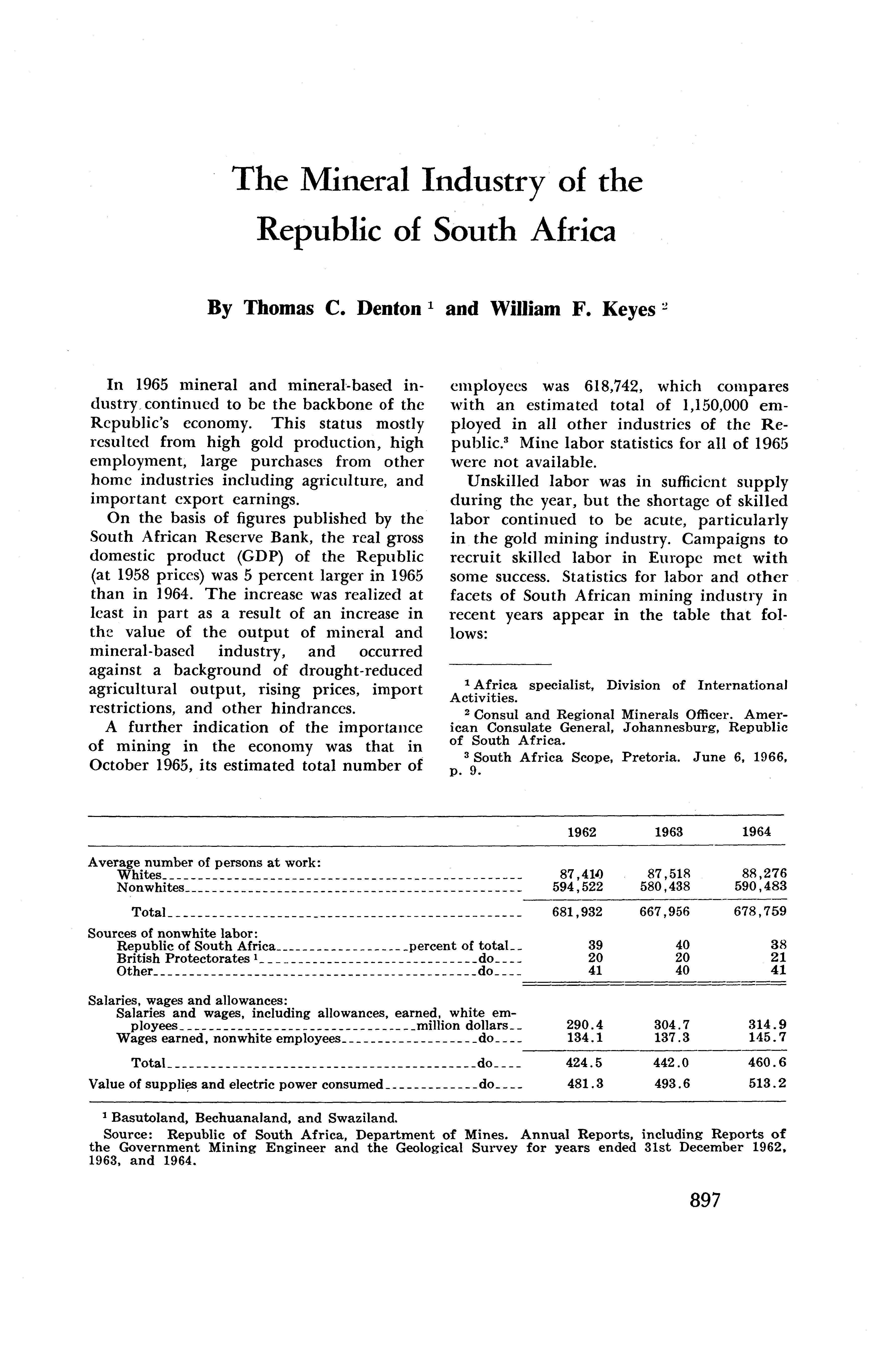 The Mineral Industry of the Republic of South Africa

By Thomas C. Denton $^1$ and William F. Keyes $^2$

In 1965 mineral and mineral-based industry continued to be the backbone of the Republic's economy. This status mostly resulted from high gold production, high employment, large purchases from other home industries including agriculture, and important export earnings.

On the basis of figures published by the South African Reserve Bank, the real gross domestic product (GDP) of the Republic (at 1958 prices) was 5 percent larger in 1965 than in 1964. The increase was realized at least in part as a result of an increase in the value of the output of mineral and mineral-based industry, and occurred against a background of drought-reduced agricultural output, rising prices, import restrictions, and other hindrances.

A further indication of the importance of mining in the economy was that in October 1965, its estimated total number of employees was 618,742, which compares with an estimated total of 1,150,000 employed in all other industries of the Republic.$^3$ Mine labor statistics for all of 1965 were not available.

Unskilled labor was in sufficient supply during the year, but the shortage of skilled labor continued to be acute, particularly in the gold mining industry. Campaigns to recruit skilled labor in Europe met with some success. Statistics for labor and other facets of South African mining industry in recent years appear in the table that follows:

$^1$ Africa specialist, Division of International Activities.

$^2$ Consul and Regional Minerals Officer. American Consulate General, Johannesburg, Republic of South Africa.

$^3$ South Africa Scope, Pretoria. June 6, 1966, p. 9.

| | 1962 | 1963 | 1964 |
|---|---|---|---|
| Average number of persons at work: | | | |
| Whites | 87,410 | 87,518 | 88,276 |
| Nonwhites | 594,522 | 580,438 | 590,483 |
| Total | 681,932 | 667,956 | 678,759 |
| Sources of nonwhite labor: | | | |
| Republic of South Africa percent of total | 39 | 40 | 38 |
| British Protectorates $^1$ do | 20 | 20 | 21 |
| Other do | 41 | 40 | 41 |
| Salaries, wages and allowances: | | | |
| Salaries and wages, including allowances, earned, white employees million dollars | 290.4 | 304.7 | 314.9 |
| Wages earned, nonwhite employees do | 134.1 | 137.3 | 145.7 |
| Total do | 424.5 | 442.0 | 460.6 |
| Value of supplies and electric power consumed do | 481.3 | 493.6 | 513.2 |

$^1$ Basutoland, Bechuanaland, and Swaziland.

Source: Republic of South Africa, Department of Mines. Annual Reports, including Reports of the Government Mining Engineer and the Geological Survey for years ended 31st December 1962, 1963, and 1964.

897